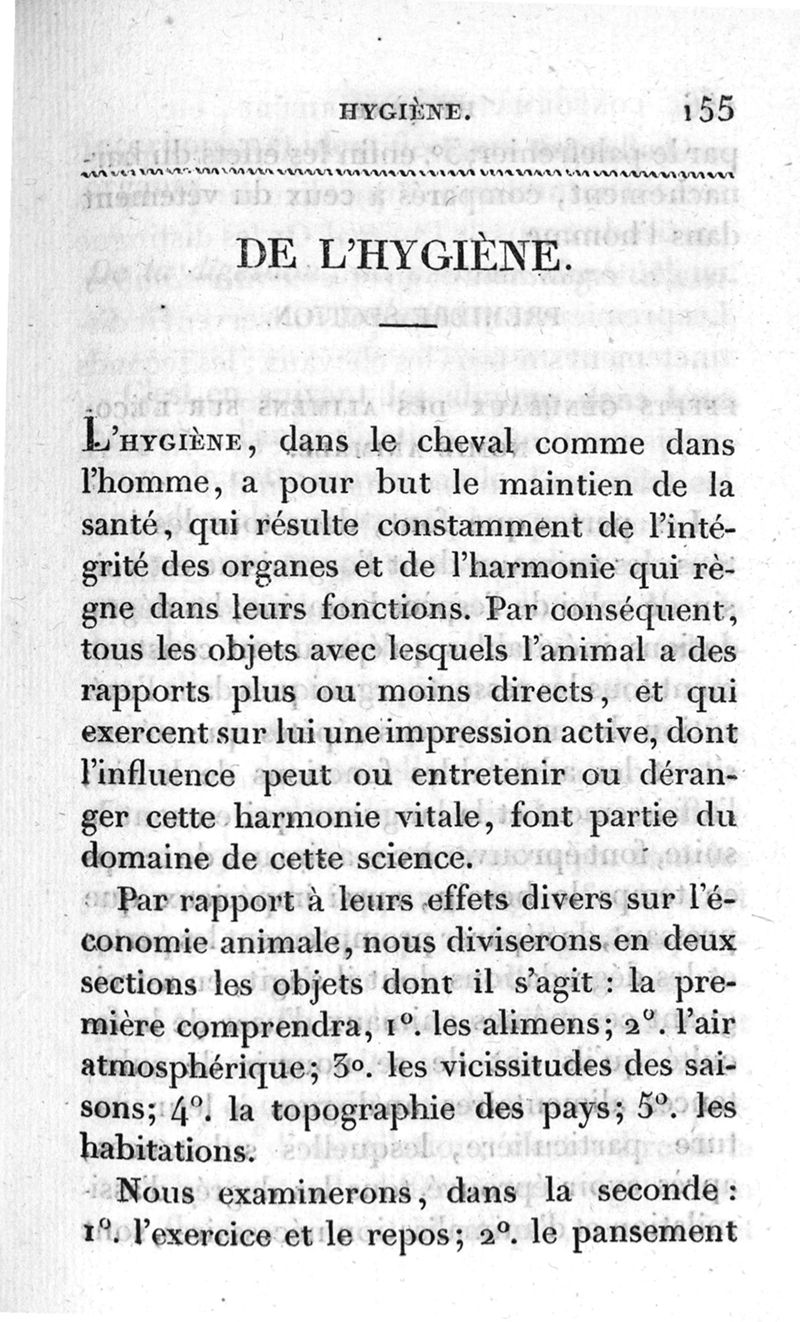 HYGIÈNE. 155

DE L'HYGIÈNE.

L'HYGIÈNE, dans le cheval comme dans l'homme, a pour but le maintien de la santé, qui résulte constamment de l'intégrité des organes et de l'harmonie qui règne dans leurs fonctions. Par conséquent, tous les objets avec lesquels l'animal a des rapports plus ou moins directs, et qui exercent sur lui une impression active, dont l'influence peut ou entretenir ou déranger cette harmonie vitale, font partie du domaine de cette science.

Par rapport à leurs effets divers sur l'économie animale, nous diviserons en deux sections les objets dont il s'agit : la première comprendra, 1°. les alimens; 2°. l'air atmosphérique; 3°. les vicissitudes des saisons; 4°. la topographie des pays; 5°. les habitations.

Nous examinerons, dans la seconde : 1°. l'exercice et le repos; 2°. le pansement